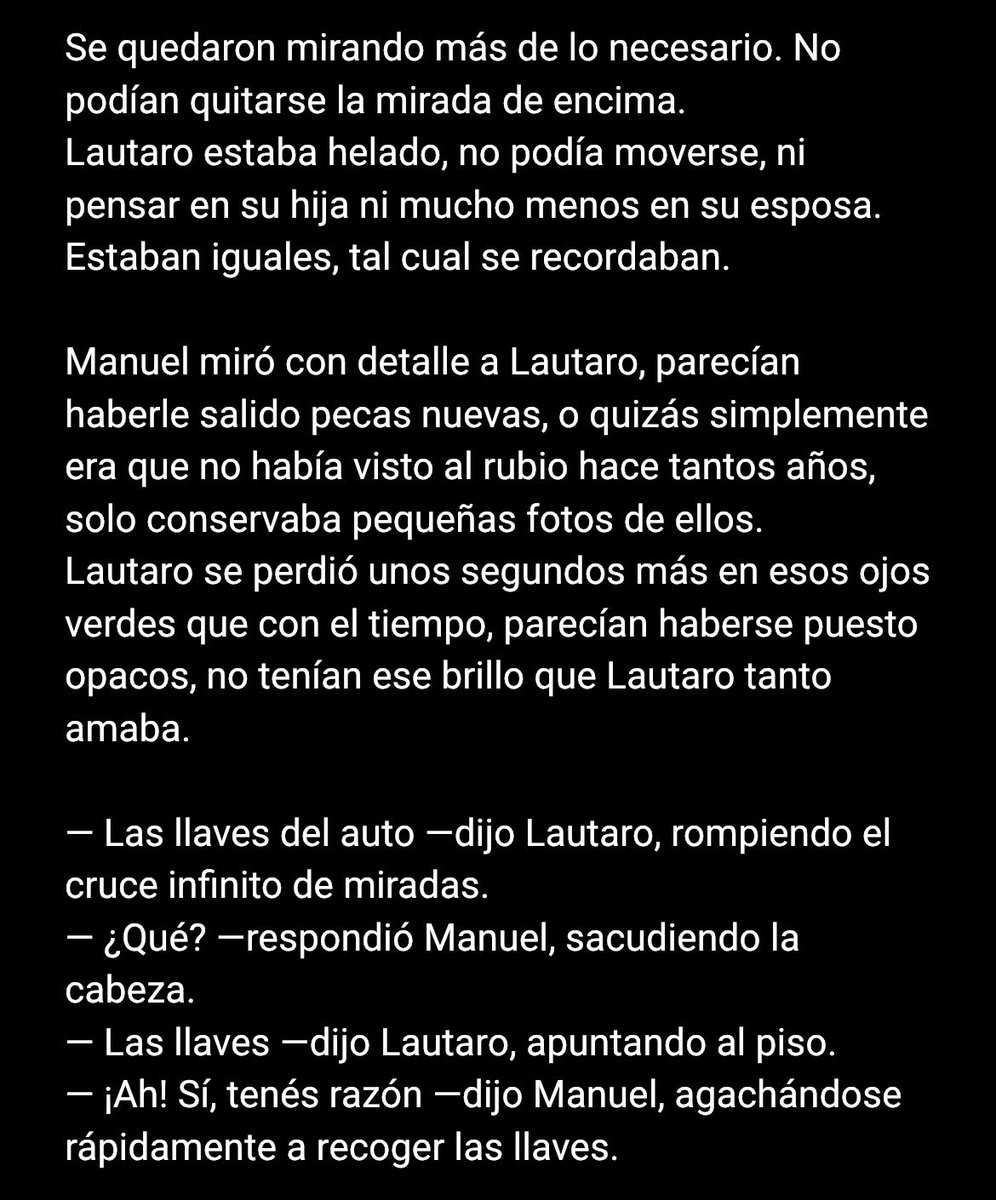 Se quedaron mirando más de lo necesario. No podían quitarse la mirada de encima.
Lautaro estaba helado, no podía moverse, ni pensar en su hija ni mucho menos en su esposa. Estaban iguales, tal cual se recordaban.

Manuel miró con detalle a Lautaro, parecían haberle salido pecas nuevas, o quizás simplemente era que no había visto al rubio hace tantos años, solo conservaba pequeñas fotos de ellos.
Lautaro se perdió unos segundos más en esos ojos verdes que con el tiempo, parecían haberse puesto opacos, no tenían ese brillo que Lautaro tanto amaba.

— Las llaves del auto —dijo Lautaro, rompiendo el cruce infinito de miradas.
— ¿Qué? —respondió Manuel, sacudiendo la cabeza.
— Las llaves —dijo Lautaro, apuntando al piso.
— ¡Ah! Sí, tenés razón —dijo Manuel, agachándose rápidamente a recoger las llaves.